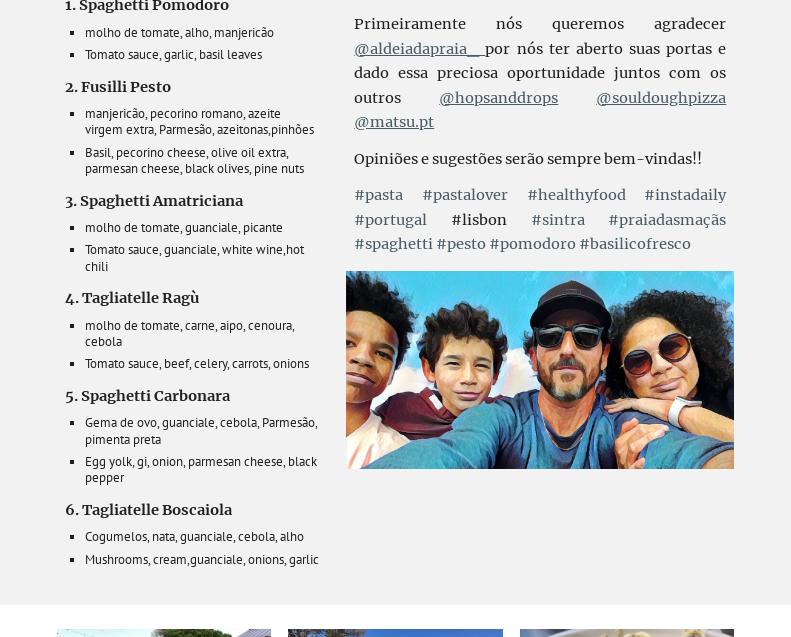 1. Spaghetti Pomodoro

- molho de tomate, alho, manjericão
- Tomato sauce, garlic, basil leaves

2. Fusilli Pesto

- manjericão, pecorino romano, azeite virgem extra, Parmesão, azeitonas,pinhões
- Basil, pecorino cheese, olive oil extra, parmesan cheese, black olives, pine nuts

3. Spaghetti Amatriciana

- molho de tomate, guanciale, picante
- Tomato sauce, guanciale, white wine,hot chili

4. Tagliatelle Ragù

- molho de tomate, carne, aipo, cenoura, cebola
- Tomato sauce, beef, celery, carrots, onions

5. Spaghetti Carbonara

- Gema de ovo, guanciale, cebola, Parmesão, pimenta preta
- Egg yolk, gi, onion, parmesan cheese, black pepper

6. Tagliatelle Boscaiola

- Cogumelos, nata, guanciale, cebola, alho
- Mushrooms, cream,guanciale, onions, garlic

Primeiramente nós queremos agradecer @aldeiadapraia__ por nós ter aberto suas portas e dado essa preciosa oportunidade juntos com os outros @hopsanddrops @souldoughpizza @matsu.pt

Opiniões e sugestões serão sempre bem-vindas!!

#pasta #pastalover #healthyfood #instadaily #portugal #lisbon #sintra #praiadasmaçãs #spaghetti #pesto #pomodoro #basilicofresco